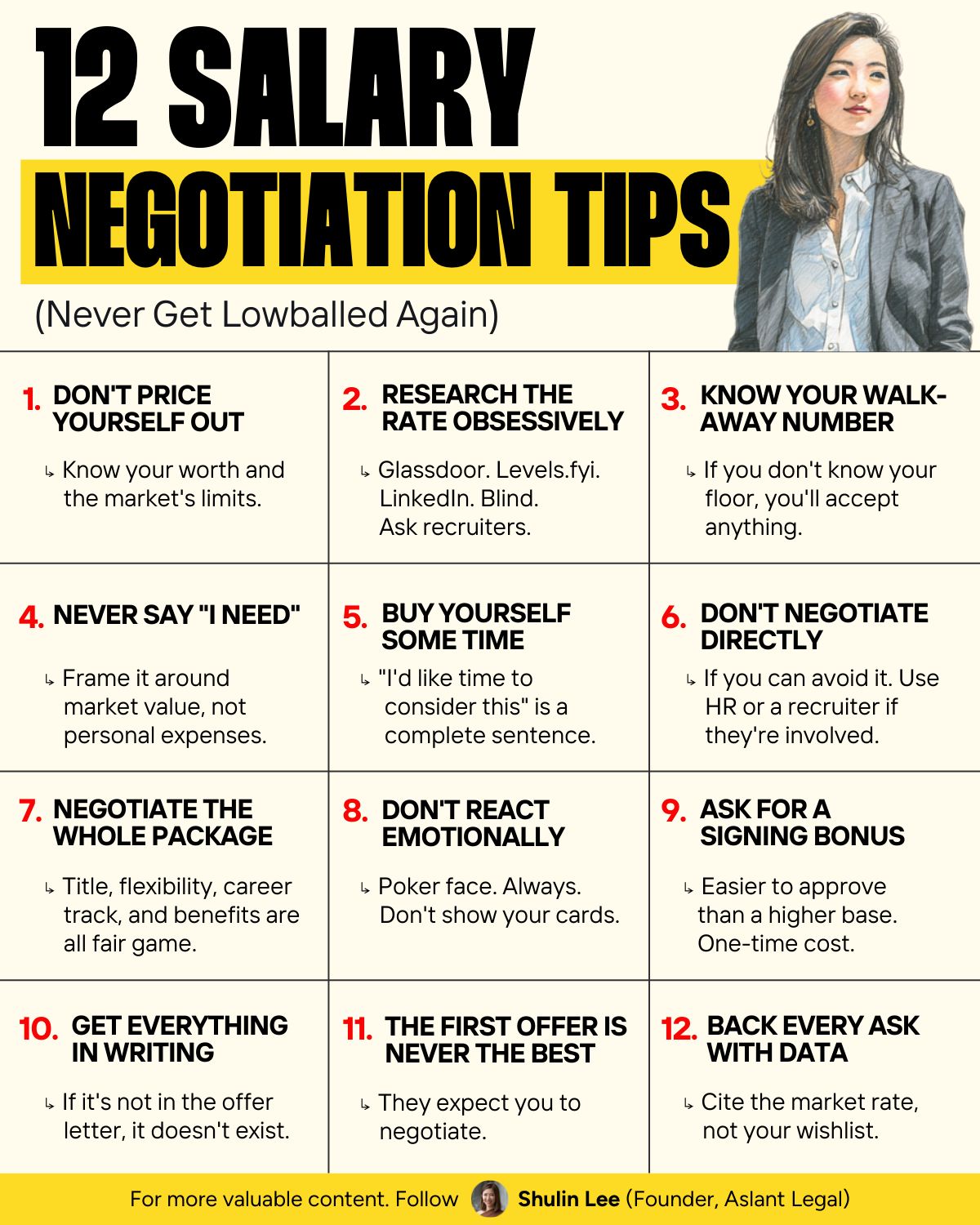 12 SALARY NEGOTIATION TIPS

(Never Get Lowballed Again)

1. DON'T PRICE YOURSELF OUT

↳ Know your worth and the market's limits.

2. RESEARCH THE RATE OBSESSIVELY

↳ Glassdoor. Levels.fyi. LinkedIn. Blind. Ask recruiters.

3. KNOW YOUR WALK-AWAY NUMBER

↳ If you don't know your floor, you'll accept anything.

4. NEVER SAY "I NEED"

↳ Frame it around market value, not personal expenses.

5. BUY YOURSELF SOME TIME

↳ "I'd like time to consider this" is a complete sentence.

6. DON'T NEGOTIATE DIRECTLY

↳ If you can avoid it. Use HR or a recruiter if they're involved.

7. NEGOTIATE THE WHOLE PACKAGE

↳ Title, flexibility, career track, and benefits are all fair game.

8. DON'T REACT EMOTIONALLY

↳ Poker face. Always. Don't show your cards.

9. ASK FOR A SIGNING BONUS

↳ Easier to approve than a higher base. One-time cost.

10. GET EVERYTHING IN WRITING

↳ If it's not in the offer letter, it doesn't exist.

11. THE FIRST OFFER IS NEVER THE BEST

↳ They expect you to negotiate.

12. BACK EVERY ASK WITH DATA

↳ Cite the market rate, not your wishlist.

For more valuable content. Follow Shulin Lee (Founder, Aslant Legal)